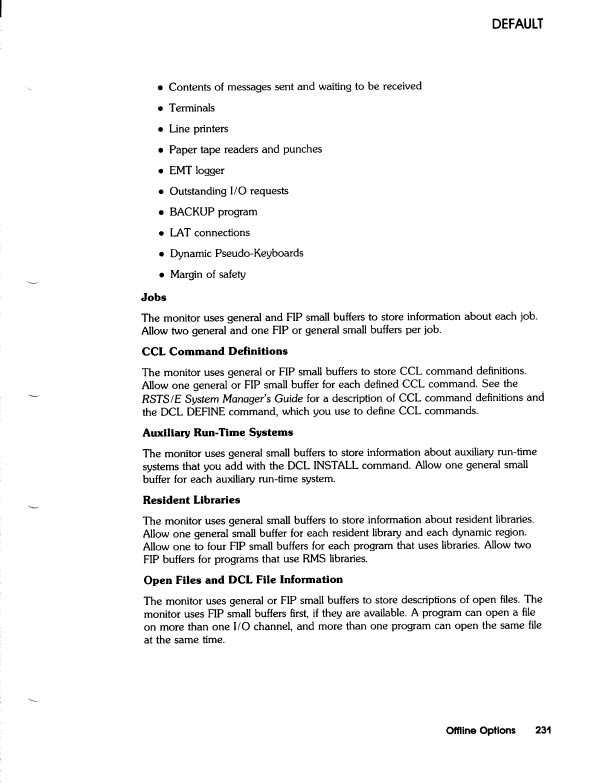 DEFAULT

• Contents of messages sent and waiting to be received
• Terminals
• Line printers
• Paper tape readers and punches
• EMT logger
• Outstanding I/O requests
• BACKUP program
• LAT connections
• Dynamic Pseudo-Keyboards
• Margin of safety

Jobs

The monitor uses general and FIP small buffers to store information about each job. Allow two general and one FIP or general small buffers per job.

CCL Command Definitions

The monitor uses general or FIP small buffers to store CCL command definitions. Allow one general or FIP small buffer for each defined CCL command. See the RSTS/E System Manager's Guide for a description of CCL command definitions and the DCL DEFINE command, which you use to define CCL commands.

Auxiliary Run-Time Systems

The monitor uses general small buffers to store information about auxiliary run-time systems that you add with the DCL INSTALL command. Allow one general small buffer for each auxiliary run-time system.

Resident Libraries

The monitor uses general small buffers to store information about resident libraries. Allow one general small buffer for each resident library and each dynamic region. Allow one to four FIP small buffers for each program that uses libraries. Allow two FIP buffers for programs that use RMS libraries.

Open Files and DCL File Information

The monitor uses general or FIP small buffers to store descriptions of open files. The monitor uses FIP small buffers first, if they are available. A program can open a file on more than one I/O channel, and more than one program can open the same file at the same time.

Offline Options 231